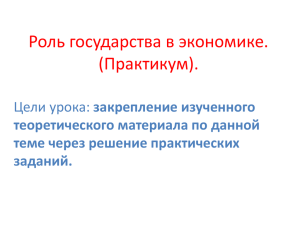 Роль государства в экономике. (Практикум).

Цели урока: закрепление изученного теоретического материала по данной теме через решение практических заданий.